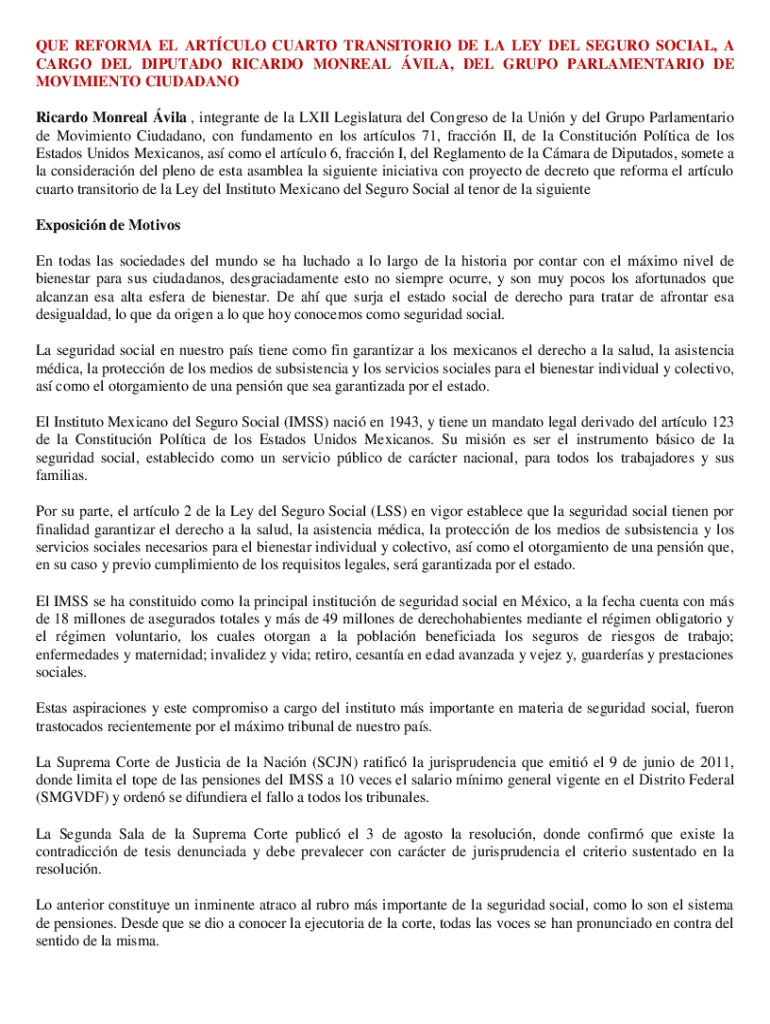 QUE REFORMA EL ARTÍCULO CUARTO TRANSITORIO DE LA LEY DEL SEGURO SOCIAL, A CARGO DEL DIPUTADO RICARDO MONREAL ÁVILA, DEL GRUPO PARLAMENTARIO DE MOVIMIENTO CIUDADANO

Ricardo Monreal Ávila , integrante de la LXII Legislatura del Congreso de la Unión y del Grupo Parlamentario de Movimiento Ciudadano, con fundamento en los artículos 71, fracción II, de la Constitución Política de los Estados Unidos Mexicanos, así como el artículo 6, fracción I, del Reglamento de la Cámara de Diputados, somete a la consideración del pleno de esta asamblea la siguiente iniciativa con proyecto de decreto que reforma el artículo cuarto transitorio de la Ley del Instituto Mexicano del Seguro Social al tenor de la siguiente

Exposición de Motivos

En todas las sociedades del mundo se ha luchado a lo largo de la historia por contar con el máximo nivel de bienestar para sus ciudadanos, desgraciadamente esto no siempre ocurre, y son muy pocos los afortunados que alcanzan esa alta esfera de bienestar. De ahí que surja el estado social de derecho para tratar de afrontar esa desigualdad, lo que da origen a lo que hoy conocemos como seguridad social.

La seguridad social en nuestro país tiene como fin garantizar a los mexicanos el derecho a la salud, la asistencia médica, la protección de los medios de subsistencia y los servicios sociales para el bienestar individual y colectivo, así como el otorgamiento de una pensión que sea garantizada por el estado.

El Instituto Mexicano del Seguro Social (IMSS) nació en 1943, y tiene un mandato legal derivado del artículo 123 de la Constitución Política de los Estados Unidos Mexicanos. Su misión es ser el instrumento básico de la seguridad social, establecido como un servicio público de carácter nacional, para todos los trabajadores y sus familias.

Por su parte, el artículo 2 de la Ley del Seguro Social (LSS) en vigor establece que la seguridad social tienen por finalidad garantizar el derecho a la salud, la asistencia médica, la protección de los medios de subsistencia y los servicios sociales necesarios para el bienestar individual y colectivo, así como el otorgamiento de una pensión que, en su caso y previo cumplimiento de los requisitos legales, será garantizada por el estado.

El IMSS se ha constituido como la principal institución de seguridad social en México, a la fecha cuenta con más de 18 millones de asegurados totales y más de 49 millones de derechohabientes mediante el régimen obligatorio y el régimen voluntario, los cuales otorgan a la población beneficiada los seguros de riesgos de trabajo; enfermedades y maternidad; invalidez y vida; retiro, cesantía en edad avanzada y vejez y, guarderías y prestaciones sociales.

Estas aspiraciones y este compromiso a cargo del instituto más importante en materia de seguridad social, fueron trastocados recientemente por el máximo tribunal de nuestro país.

La Suprema Corte de Justicia de la Nación (SCJN) ratificó la jurisprudencia que emitió el 9 de junio de 2011, donde limita el tope de las pensiones del IMSS a 10 veces el salario mínimo general vigente en el Distrito Federal (SMGVDF) y ordenó se difundiera el fallo a todos los tribunales.

La Segunda Sala de la Suprema Corte publicó el 3 de agosto la resolución, donde confirmó que existe la contradicción de tesis denunciada y debe prevalecer con carácter de jurisprudencia el criterio sustentado en la resolución.

Lo anterior constituye un inminente atraco al rubro más importante de la seguridad social, como lo son el sistema de pensiones. Desde que se dio a conocer la ejecutoria de la corte, todas las voces se han pronunciado en contra del sentido de la misma.